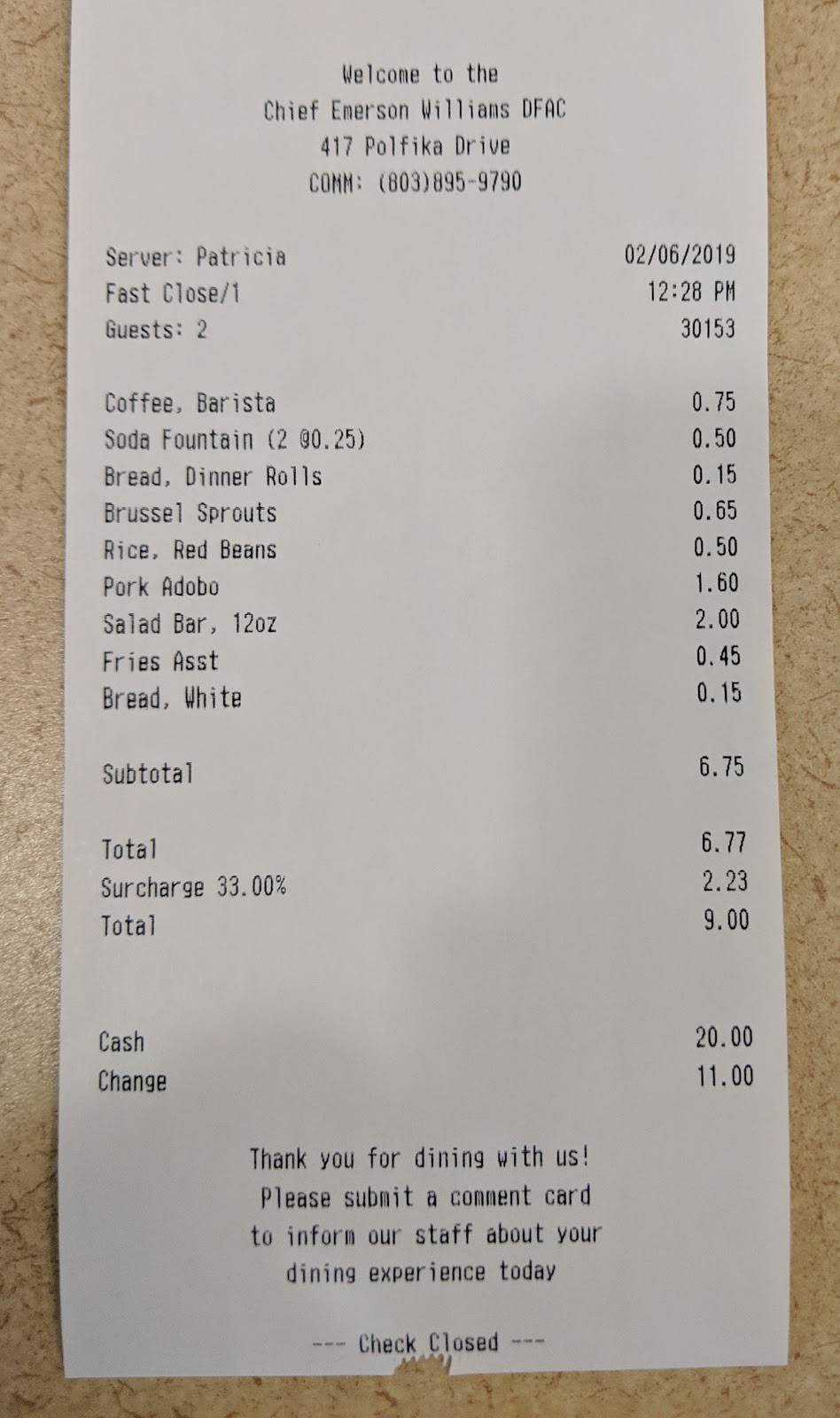 Welcome to the
Chief Emerson Williams DFAC
417 Polfika Drive
COMM: (803)895-9790

Server: Patricia 02/06/2019
Fast Close/1 12:28 PM
Guests: 2 30153

Coffee, Barista 0.75
Soda Fountain (2 @0.25) 0.50
Bread, Dinner Rolls 0.15
Brussel Sprouts 0.65
Rice, Red Beans 0.50
Pork Adobo 1.60
Salad Bar, 12oz 2.00
Fries Asst 0.45
Bread, White 0.15

Subtotal 6.75

Total 6.77
Surcharge 33.00% 2.23
Total 9.00

Cash 20.00
Change 11.00

Thank you for dining with us!
Please submit a comment card
to inform our staff about your
dining experience today

--- Check Closed ---